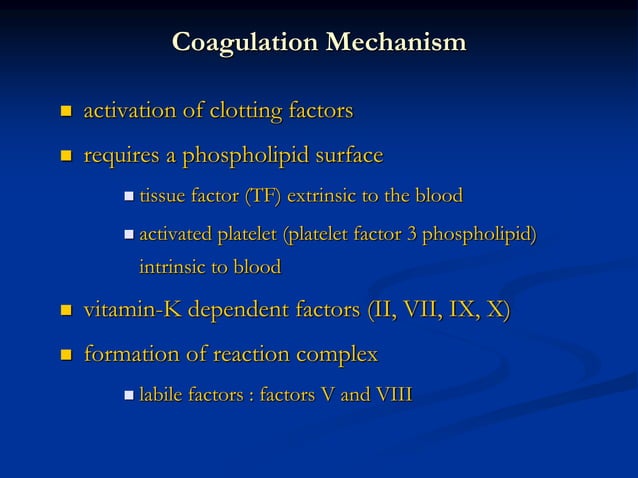 Coagulation Mechanism

activation of clotting factors

requires a phospholipid surface

tissue factor (TF) extrinsic to the blood

activated platelet (platelet factor 3 phospholipid) intrinsic to blood

vitamin-K dependent factors (II, VII, IX, X)

formation of reaction complex

labile factors : factors V and VIII